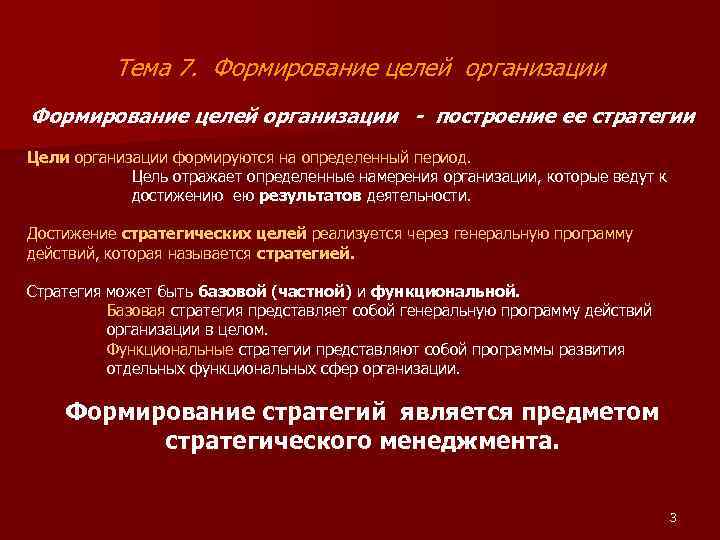 Тема 7. Формирование целей организации

Формирование целей организации - построение ее стратегии

Цели организации формируются на определенный период.

Цель отражает определенные намерения организации, которые ведут к достижению ею результатов деятельности.

Достижение стратегических целей реализуется через генеральную программу действий, которая называется стратегией.

Стратегия может быть базовой (частной) и функциональной.

Базовая стратегия представляет собой генеральную программу действий организации в целом.

Функциональные стратегии представляют собой программы развития отдельных функциональных сфер организации.

Формирование стратегий является предметом стратегического менеджмента.

3